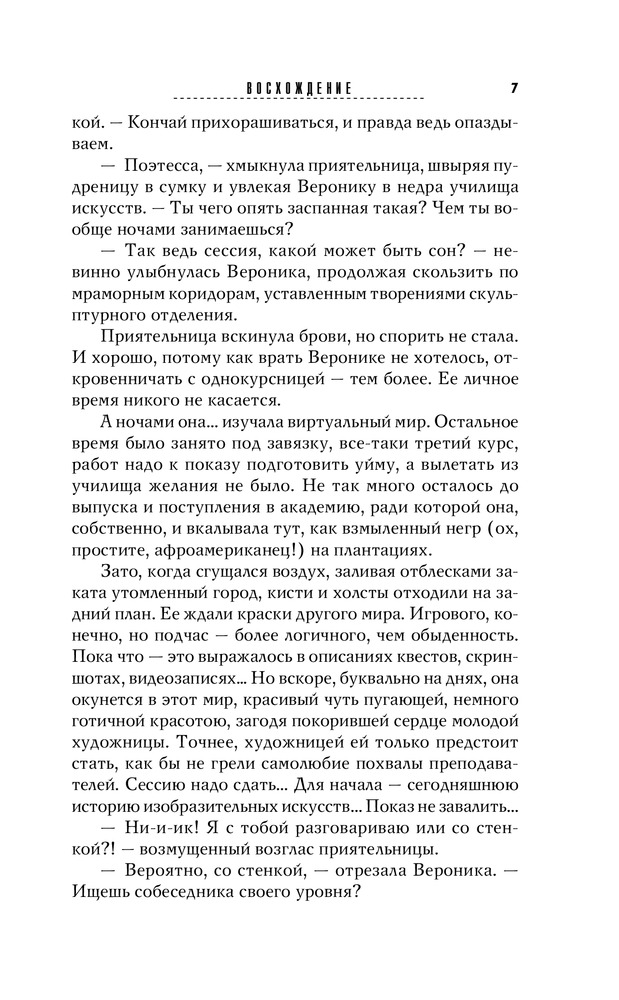 ВОСХОЖДЕНИЕ 7

кой. — Кончай прихорашиваться, и правда ведь опаздываем.

— Поэтесса, — хмыкнула приятельница, швыряя пудреницу в сумку и увлекая Веронику в недра училища искусств. — Ты чего опять заспанная такая? Чем ты вообще ночами занимаешься?

— Так ведь сессия, какой может быть сон? — невинно улыбнулась Вероника, продолжая скользить по мраморным коридорам, уставленным творениями скульптурного отделения.

Приятельница вскинула брови, но спорить не стала. И хорошо, потому как врать Веронике не хотелось, откровенничать с однокурсницей — тем более. Ее личное время никого не касается.

А ночами она... изучала виртуальный мир. Остальное время было занято под завязку, все-таки третий курс, работ надо к показу подготовить уйму, а вылетать из училища желания не было. Не так много осталось до выпуска и поступления в академию, ради которой она, собственно, и вкалывала тут, как взмыленный негр (ох, простите, афроамериканец!) на плантациях.

Зато, когда сгущался воздух, заливая отблесками заката утомленный город, кисти и холсты отходили на задний план. Ее ждали краски другого мира. Игрового, конечно, но подчас — более логичного, чем обыденность. Пока что — это выражалось в описаниях квестов, скриншотах, видеозаписях... Но вскоре, буквально на днях, она окунется в этот мир, красивый чуть пугающей, немного готичной красотою, загодя покорившей сердце молодой художницы. Точнее, художницей ей только предстоит стать, как бы не грели самолюбие похвалы преподавателей. Сессию надо сдать... Для начала — сегодняшнюю историю изобразительных искусств... Показ не завалить...

— Ни-и-ик! Я с тобой разговариваю или со стенкой?! — возмущенный возглас приятельницы.

— Вероятно, со стенкой, — отрезала Вероника. — Ищешь собеседника своего уровня?